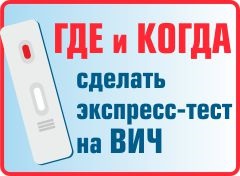 ГДЕ и КОГДА
сделать
экспресс-тест
на ВИЧ